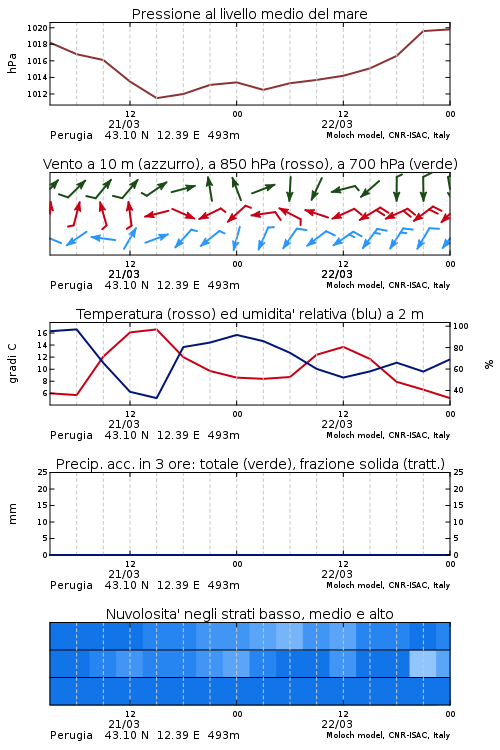 Pressione al livello medio del mare

hPa

1020
1018
1016
1014
1012

12
21/03
00
12
22/03
00

Perugia 43.10 N 12.39 E 493m
Moloch model, CNR-ISAC, Italy

Vento a 10 m (azzurro), a 850 hPa (rosso), a 700 hPa (verde)

12
21/03
00
12
22/03
00

Perugia 43.10 N 12.39 E 493m
Moloch model, CNR-ISAC, Italy

Temperatura (rosso) ed umidita' relativa (blu) a 2 m

gradi C

16
14
12
10
8
6

100
80
60
40

%

12
21/03
00
12
22/03
00

Perugia 43.10 N 12.39 E 493m
Moloch model, CNR-ISAC, Italy

Precip. acc. in 3 ore: totale (verde), frazione solida (tratt.)

mm

25
20
15
10
5
0

25
20
15
10
5
0

12
21/03
00
12
22/03
00

Perugia 43.10 N 12.39 E 493m
Moloch model, CNR-ISAC, Italy

Nuvolosita' negli strati basso, medio e alto

12
21/03
00
12
22/03
00

Perugia 43.10 N 12.39 E 493m
Moloch model, CNR-ISAC, Italy